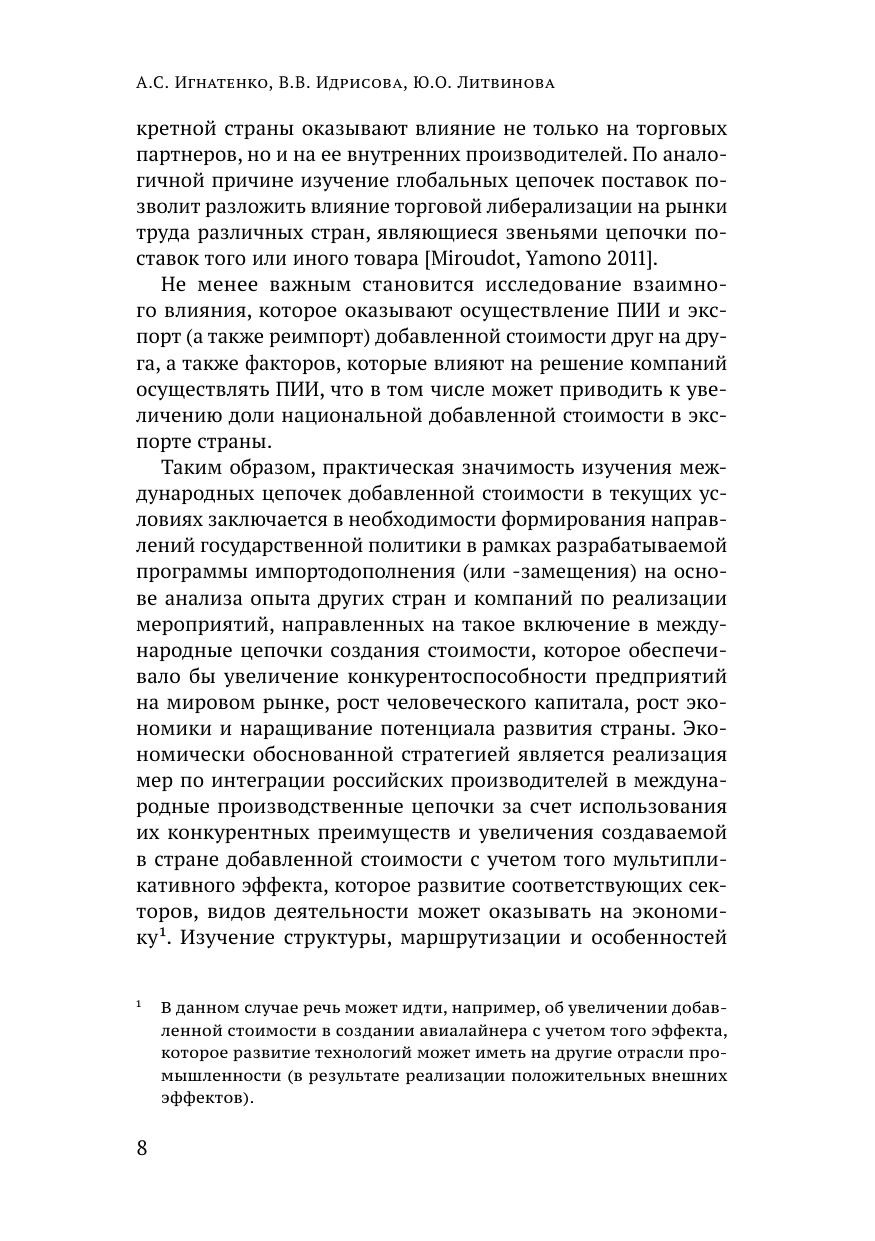 А.С. Игнатенко, В.В. Идрисова, Ю.О. Литвинова

кретной страны оказывают влияние не только на торговых партнеров, но и на ее внутренних производителей. По аналогичной причине изучение глобальных цепочек поставок позволит разложить влияние торговой либерализации на рынки труда различных стран, являющиеся звеньями цепочки поставок того или иного товара [Miroudot, Yamono 2011].

Не менее важным становится исследование взаимного влияния, которое оказывают осуществление ПИИ и экспорт (а также реимпорт) добавленной стоимости друг на друга, а также факторов, которые влияют на решение компаний осуществлять ПИИ, что в том числе может приводить к увеличению доли национальной добавленной стоимости в экспорте страны.

Таким образом, практическая значимость изучения международных цепочек добавленной стоимости в текущих условиях заключается в необходимости формирования направлений государственной политики в рамках разрабатываемой программы импортодополнения (или -замещения) на основе анализа опыта других стран и компаний по реализации мероприятий, направленных на такое включение в международные цепочки создания стоимости, которое обеспечивало бы увеличение конкурентоспособности предприятий на мировом рынке, рост человеческого капитала, рост экономики и наращивание потенциала развития страны. Экономически обоснованной стратегией является реализация мер по интеграции российских производителей в международные производственные цепочки за счет использования их конкурентных преимуществ и увеличения создаваемой в стране добавленной стоимости с учетом того мультипликативного эффекта, которое развитие соответствующих секторов, видов деятельности может оказывать на экономику$^1$. Изучение структуры, маршрутизации и особенностей

$^1$ В данном случае речь может идти, например, об увеличении добавленной стоимости в создании авиалайнера с учетом того эффекта, которое развитие технологий может иметь на другие отрасли промышленности (в результате реализации положительных внешних эффектов).

8